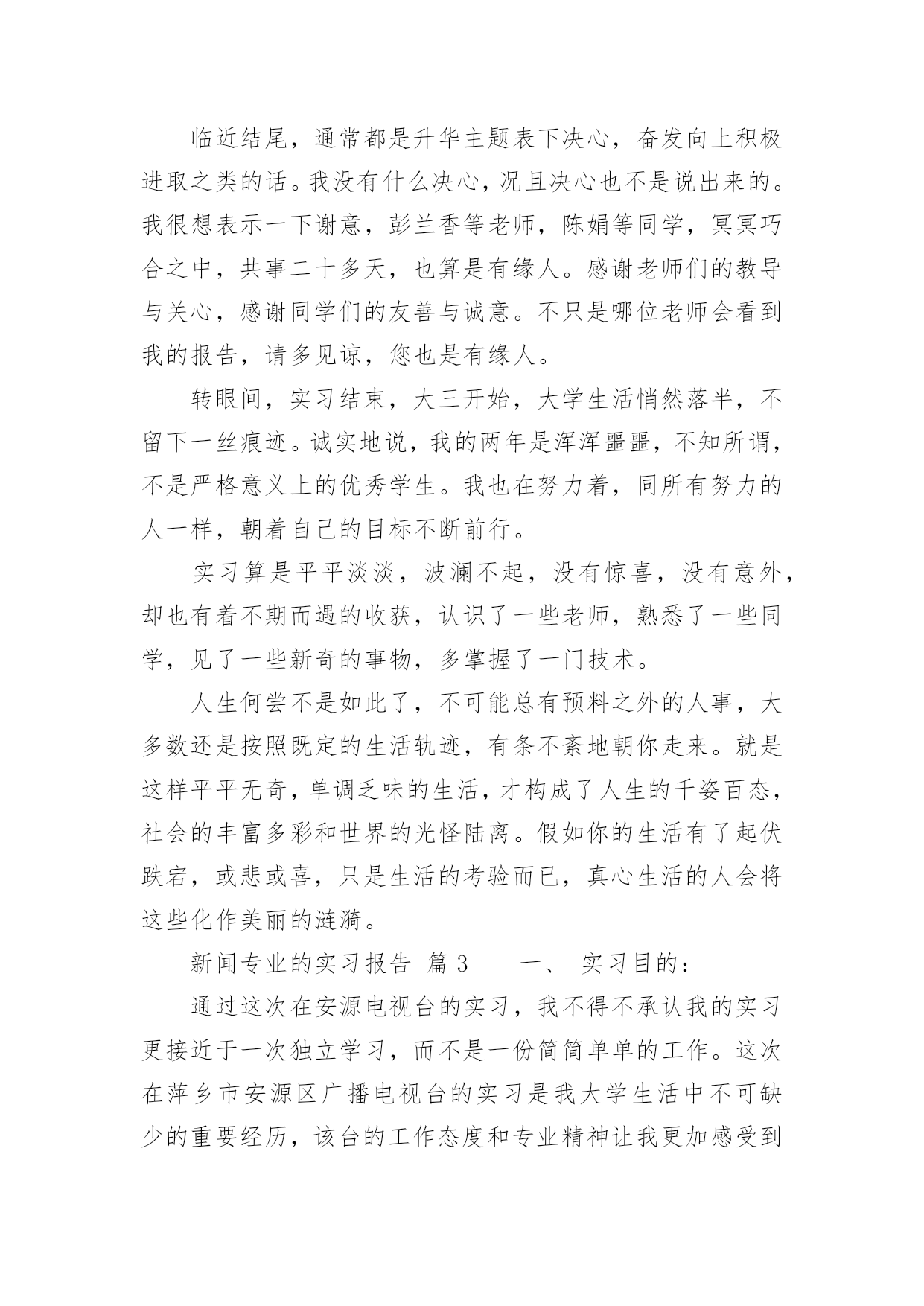 临近结尾，通常都是升华主题表下决心，奋发向上积极进取之类的话。我没有什么决心，况且决心也不是说出来的。我很想表示一下谢意，彭兰香等老师，陈娟等同学，冥冥巧合之中，共事二十多天，也算是有缘人。感谢老师们的教导与关心，感谢同学们的友善与诚意。不只是哪位老师会看到我的报告，请多见谅，您也是有缘人。

转眼间，实习结束，大三开始，大学生活悄然落半，不留下一丝痕迹。诚实地说，我的两年是浑浑噩噩，不知所谓，不是严格意义上的优秀学生。我也在努力着，同所有努力的人一样，朝着自己的目标不断前行。

实习算是平平淡淡，波澜不起，没有惊喜，没有意外，却也有着不期而遇的收获，认识了一些老师，熟悉了一些同学，见了一些新奇的事物，多掌握了一门技术。

人生何尝不是如此了，不可能总有预料之外的人事，大多数还是按照既定的生活轨迹，有条不紊地朝你走来。就是这样平平无奇，单调乏味的生活，才构成了人生的千姿百态，社会的丰富多彩和世界的光怪陆离。假如你的生活有了起伏跌宕，或悲或喜，只是生活的考验而已，真心生活的人会将这些化作美丽的涟漪。

新闻专业的实习报告 篇3　　一、 实习目的：

通过这次在安源电视台的实习，我不得不承认我的实习更接近于一次独立学习，而不是一份简简单单的工作。这次在萍乡市安源区广播电视台的实习是我大学生活中不可缺少的重要经历，该台的工作态度和专业精神让我更加感受到